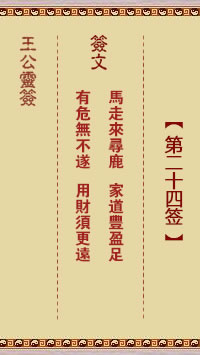 【第二十四签】

簽文

馬走來尋鹿　家道豐盈足

有危無不遂　用財須更遠

王公靈簽